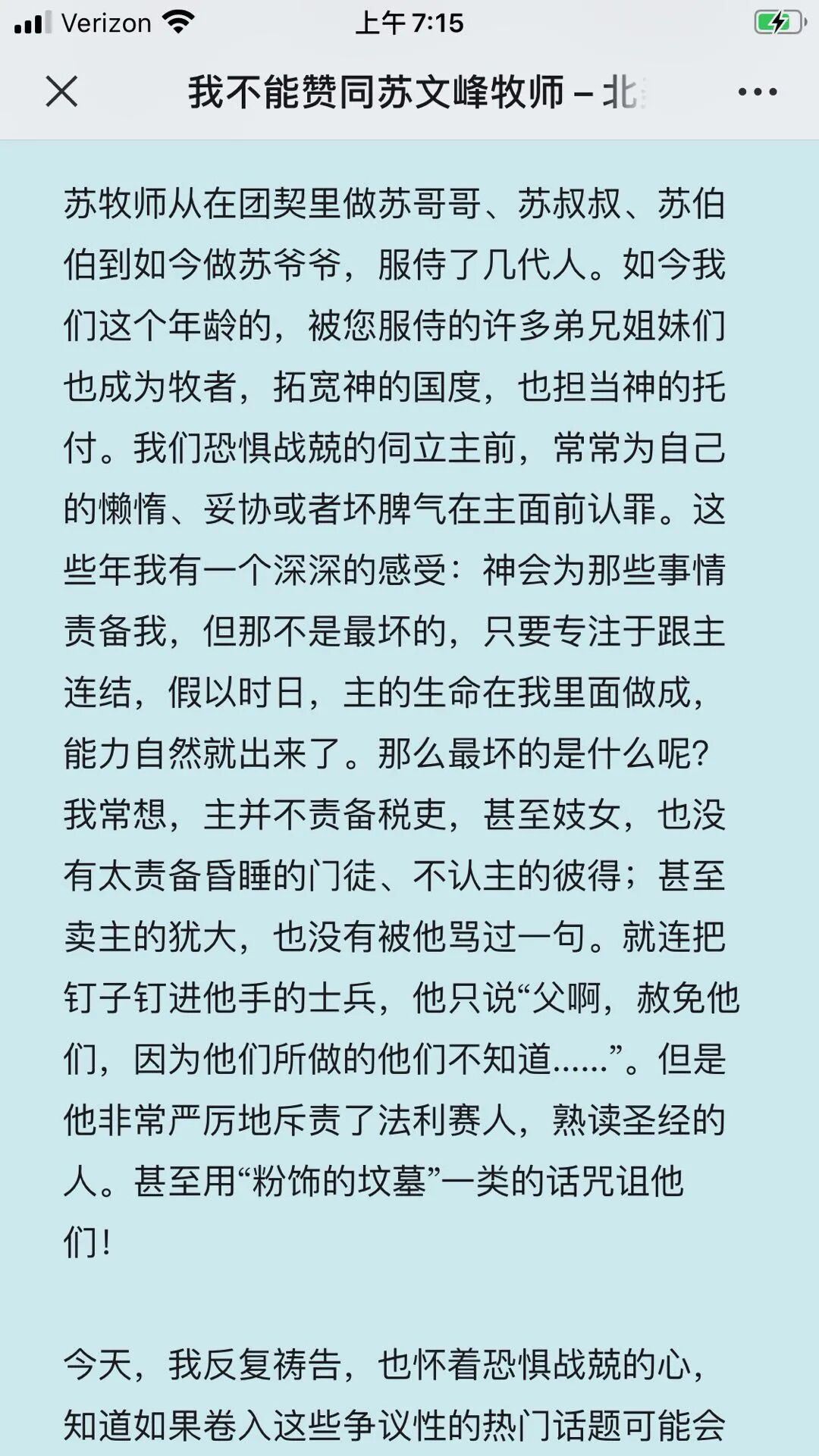 Verizon 上午 7:15

我不能赞同苏文峰牧师 – 北

苏牧师从在团契里做苏哥哥、苏叔叔、苏伯伯到如今做苏爷爷，服侍了几代人。如今我们这个年龄的，被您服侍的许多弟兄姐妹们也成为牧者，拓宽神的国度，也担当神的托付。我们恐惧战兢的伺立主前，常常为自己的懒惰、妥协或者坏脾气在主面前认罪。这些年我有一个深深的感受：神会为那些事情责备我，但那不是最坏的，只要专注于跟主连结，假以时日，主的生命在我里面做成，能力自然就出来了。那么最坏的是什么呢？我常想，主并不责备税吏，甚至妓女，也没有太责备昏睡的门徒、不认主的彼得；甚至卖主的犹大，也没有被他骂过一句。就连把钉子钉进他手的士兵，他只说“父啊，赦免他们，因为他们所做的他们不知道……”。但是他非常严厉地斥责了法利赛人，熟读圣经的人。甚至用“粉饰的坟墓”一类的话咒诅他们！

今天，我反复祷告，也怀着恐惧战兢的心，知道如果卷入这些争议性的热门话题可能会